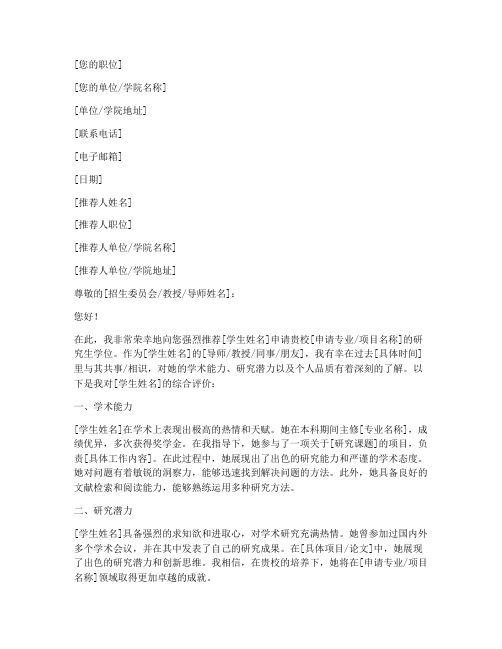 [您的职位]

[您的单位/学院名称]

[单位/学院地址]

[联系电话]

[电子邮箱]

[日期]

[推荐人姓名]

[推荐人职位]

[推荐人单位/学院名称]

[推荐人单位/学院地址]

尊敬的[招生委员会/教授/导师姓名]：

您好！

在此，我非常荣幸地向您强烈推荐[学生姓名]申请贵校[申请专业/项目名称]的研究生学位。作为[学生姓名]的[导师/教授/同事/朋友]，我有幸在过去[具体时间]里与其共事/相识，对她的学术能力、研究潜力以及个人品质有着深刻的了解。以下是我对[学生姓名]的综合评价：

一、学术能力

[学生姓名]在学术上表现出极高的热情和天赋。她在本科期间主修[专业名称]，成绩优异，多次获得奖学金。在我指导下，她参与了一项关于[研究课题]的项目，负责[具体工作内容]。在此过程中，她展现出了出色的研究能力和严谨的学术态度。她对问题有着敏锐的洞察力，能够迅速找到解决问题的方法。此外，她具备良好的文献检索和阅读能力，能够熟练运用多种研究方法。

二、研究潜力

[学生姓名]具备强烈的求知欲和进取心，对学术研究充满热情。她曾参加过国内外多个学术会议，并在其中发表了自己的研究成果。在[具体项目/论文]中，她展现了出色的研究潜力和创新思维。我相信，在贵校的培养下，她将在[申请专业/项目名称]领域取得更加卓越的成就。